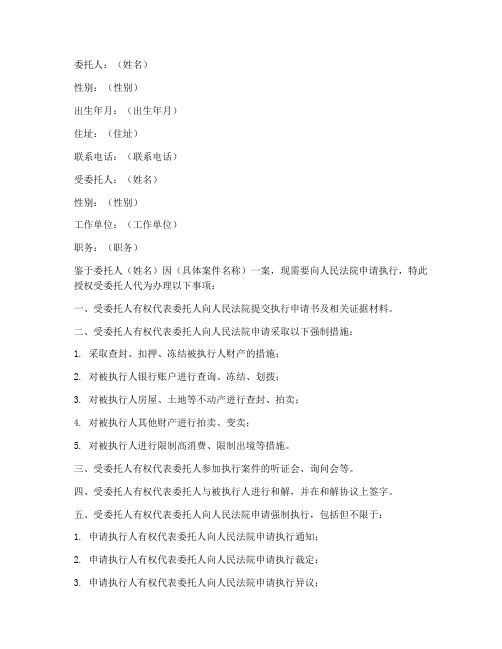 委托人：（姓名）

性别：（性别）

出生年月：（出生年月）

住址：（住址）

联系电话：（联系电话）

受委托人：（姓名）

性别：（性别）

工作单位：（工作单位）

职务：（职务）

鉴于委托人（姓名）因（具体案件名称）一案，现需要向人民法院申请执行，特此授权受委托人代为办理以下事项：

一、受委托人有权代表委托人向人民法院提交执行申请书及相关证据材料。

二、受委托人有权代表委托人向人民法院申请采取以下强制措施：

1. 采取查封、扣押、冻结被执行人财产的措施；

2. 对被执行人银行账户进行查询、冻结、划拨；

3. 对被执行人房屋、土地等不动产进行查封、拍卖；

4. 对被执行人其他财产进行拍卖、变卖；

5. 对被执行人进行限制高消费、限制出境等措施。

三、受委托人有权代表委托人参加执行案件的听证会、询问会等。

四、受委托人有权代表委托人与被执行人进行和解，并在和解协议上签字。

五、受委托人有权代表委托人向人民法院申请强制执行，包括但不限于：

1. 申请执行人有权代表委托人向人民法院申请执行通知；

2. 申请执行人有权代表委托人向人民法院申请执行裁定；

3. 申请执行人有权代表委托人向人民法院申请执行异议；